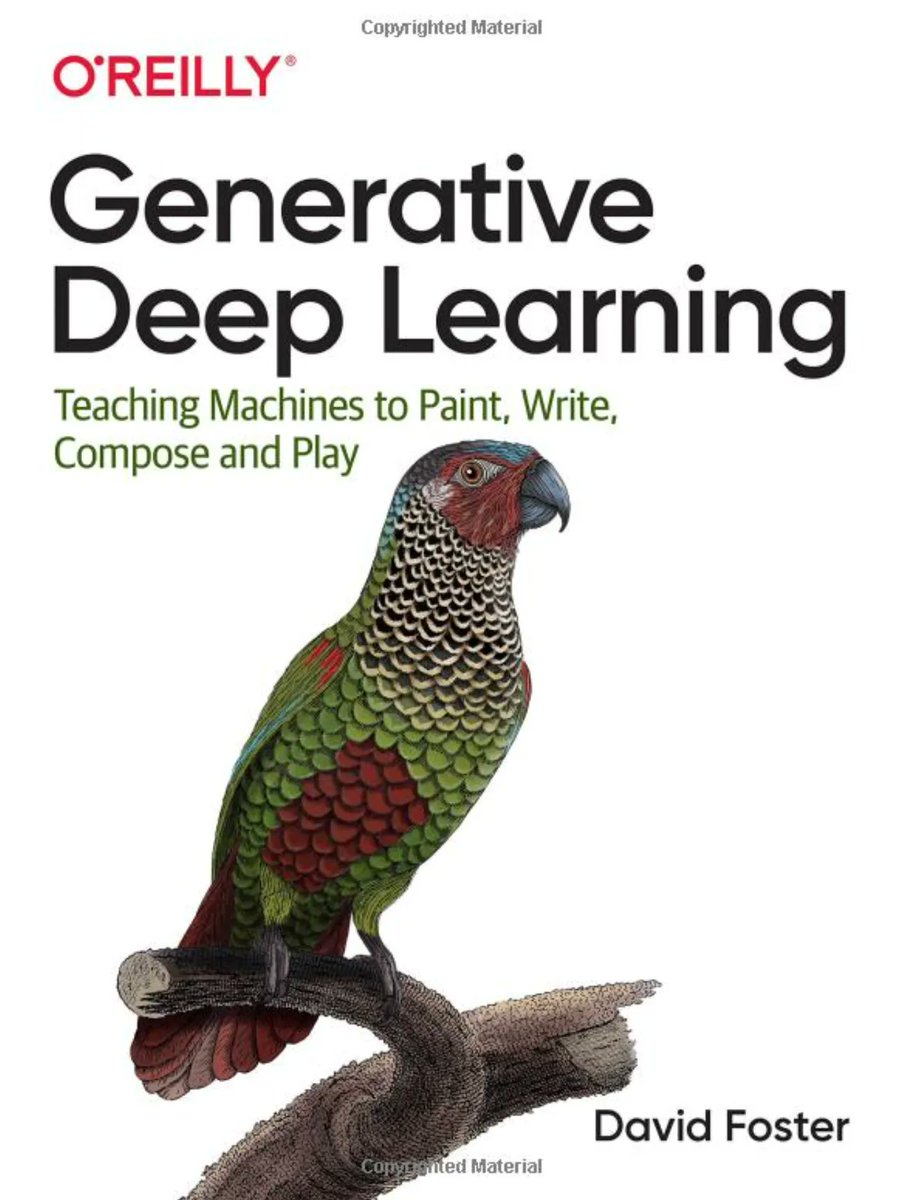 Copyrighted Material

O'REILLY®

Generative Deep Learning

Teaching Machines to Paint, Write, Compose and Play

David Foster

Copyrighted Material